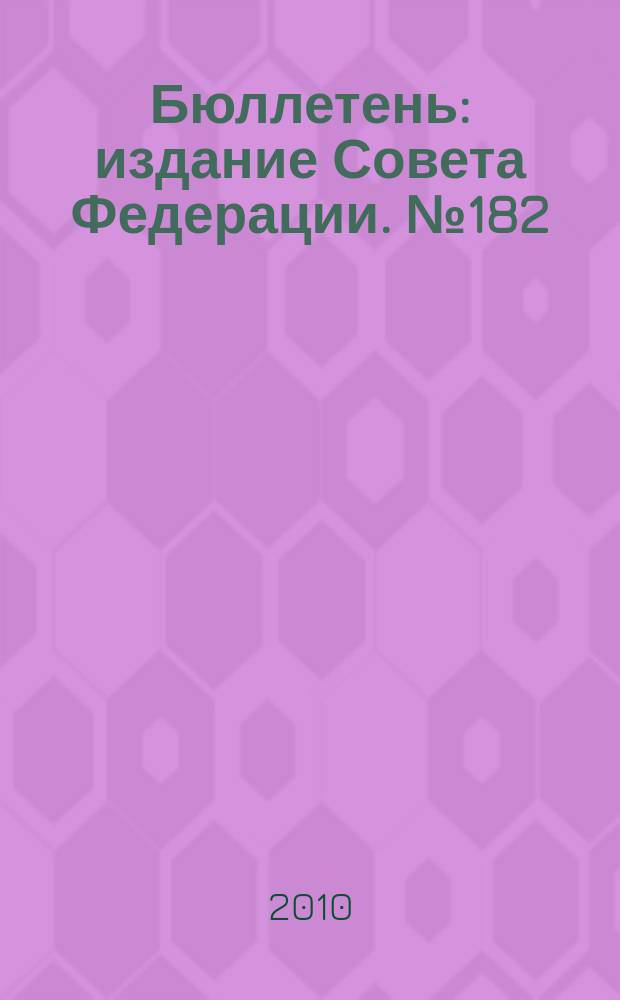 Бюллетень: издание Совета Федерации. №182

2010